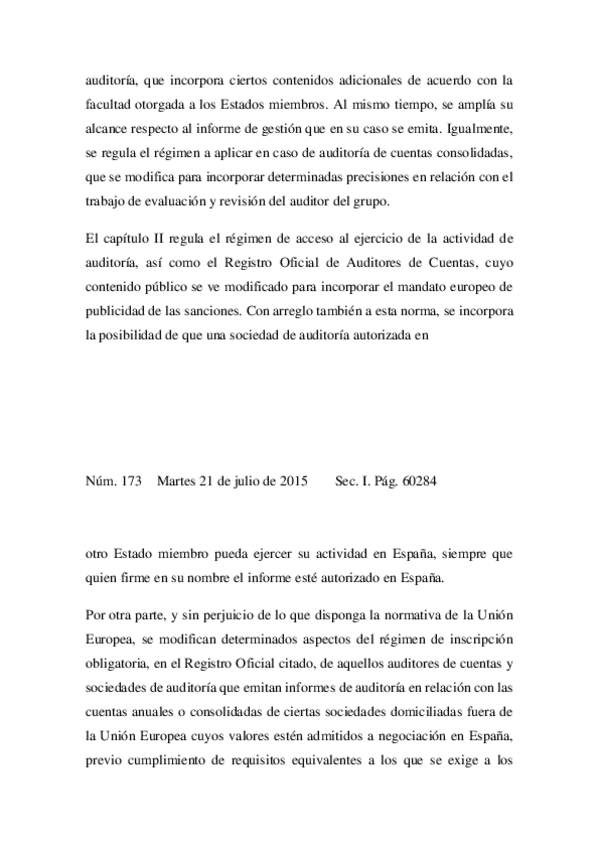 auditoría, que incorpora ciertos contenidos adicionales de acuerdo con la facultad otorgada a los Estados miembros. Al mismo tiempo, se amplía su alcance respecto al informe de gestión que en su caso se emita. Igualmente, se regula el régimen a aplicar en caso de auditoría de cuentas consolidadas, que se modifica para incorporar determinadas precisiones en relación con el trabajo de evaluación y revisión del auditor del grupo.

El capítulo II regula el régimen de acceso al ejercicio de la actividad de auditoría, así como el Registro Oficial de Auditores de Cuentas, cuyo contenido público se ve modificado para incorporar el mandato europeo de publicidad de las sanciones. Con arreglo también a esta norma, se incorpora la posibilidad de que una sociedad de auditoría autorizada en

Núm. 173 Martes 21 de julio de 2015 Sec. I. Pág. 60284

otro Estado miembro pueda ejercer su actividad en España, siempre que quien firme en su nombre el informe esté autorizado en España.

Por otra parte, y sin perjuicio de lo que disponga la normativa de la Unión Europea, se modifican determinados aspectos del régimen de inscripción obligatoria, en el Registro Oficial citado, de aquellos auditores de cuentas y sociedades de auditoría que emitan informes de auditoría en relación con las cuentas anuales o consolidadas de ciertas sociedades domiciliadas fuera de la Unión Europea cuyos valores estén admitidos a negociación en España, previo cumplimiento de requisitos equivalentes a los que se exige a los